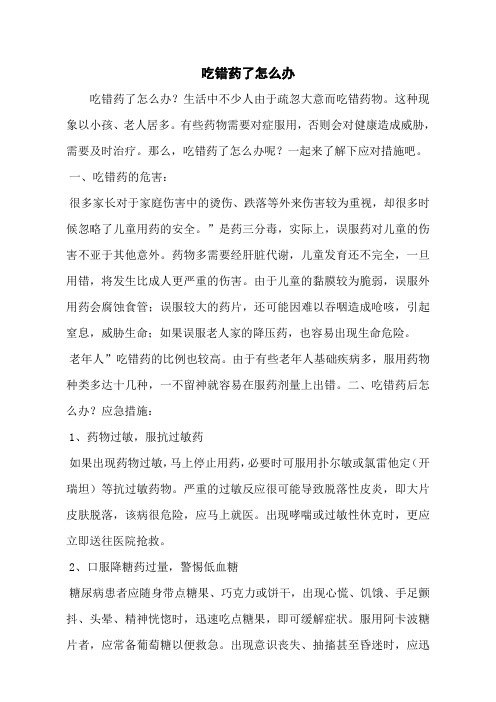 吃错药了怎么办

吃错药了怎么办？生活中不少人由于疏忽大意而吃错药物。这种现象以小孩、老人居多。有些药物需要对症服用，否则会对健康造成威胁，需要及时治疗。那么，吃错药了怎么办呢？一起来了解下应对措施吧。

一、吃错药的危害：

很多家长对于家庭伤害中的烫伤、跌落等外来伤害较为重视，却很多时候忽略了儿童用药的安全。”是药三分毒，实际上，误服药对儿童的伤害不亚于其他意外。药物多需要经肝脏代谢，儿童发育还不完全，一旦用错，将发生比成人更严重的伤害。由于儿童的黏膜较为脆弱，误服外用药会腐蚀食管；误服较大的药片，还可能因难以吞咽造成呛咳，引起窒息，威胁生命；如果误服老人家的降压药，也容易出现生命危险。

老年人”吃错药的比例也较高。由于有些老年人基础疾病多，服用药物种类多达十几种，一不留神就容易在服药剂量上出错。二、吃错药后怎么办？应急措施：

1、药物过敏，服抗过敏药

如果出现药物过敏，马上停止用药，必要时可服用扑尔敏或氯雷他定（开瑞坦）等抗过敏药物。严重的过敏反应很可能导致脱落性皮炎，即大片皮肤脱落，该病很危险，应马上就医。出现哮喘或过敏性休克时，更应立即送往医院抢救。

2、口服降糖药过量，警惕低血糖

糖尿病患者应随身带点糖果、巧克力或饼干，出现心慌、饥饿、手足颤抖、头晕、精神恍惚时，迅速吃点糖果，即可缓解症状。服用阿卡波糖片者，应常备葡萄糖以便救急。出现意识丧失、抽搐甚至昏迷时，应迅